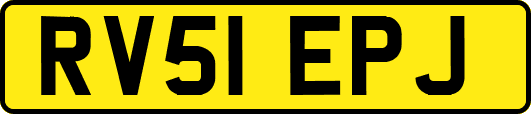 RV51 EPJ